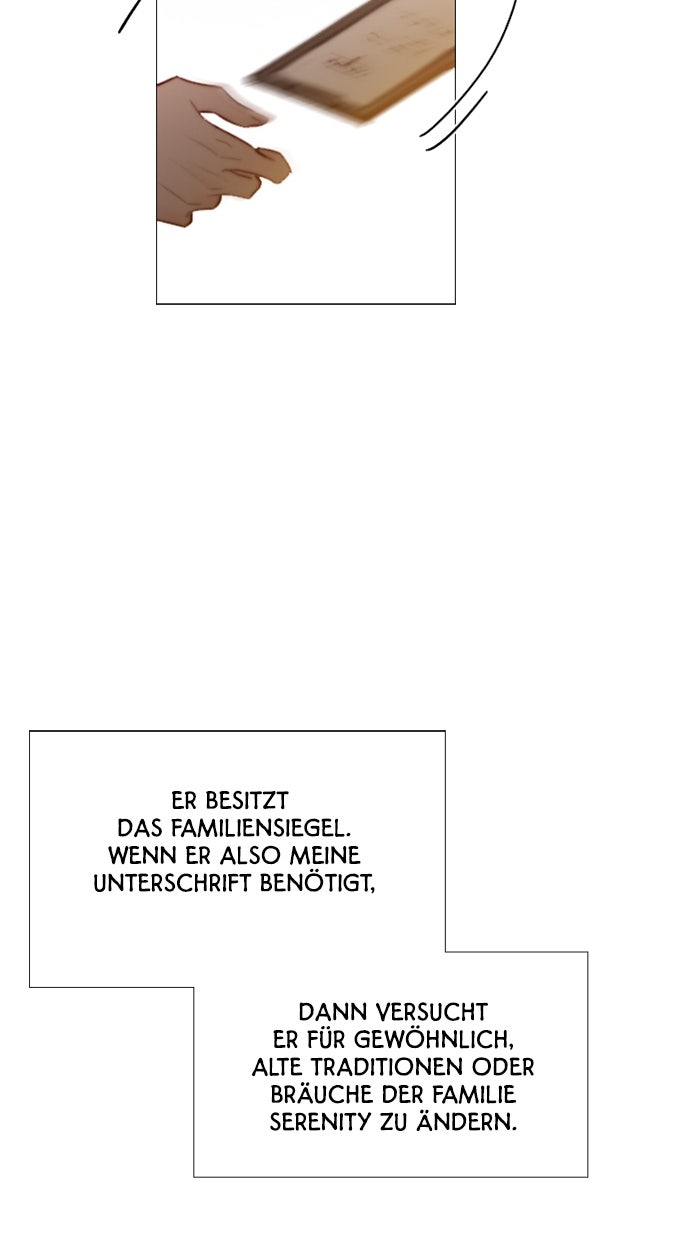 ER BESITZT DAS FAMILIENSIEGEL. WENN ER ALSO MEINE UNTERSCHRIFT BENÖTIGT,

DANN VERSUCHT ER FÜR GEWÖHNLICH, ALTE TRADITIONEN ODER BRÄUCHE DER FAMILIE SERENITY ZU ÄNDERN.